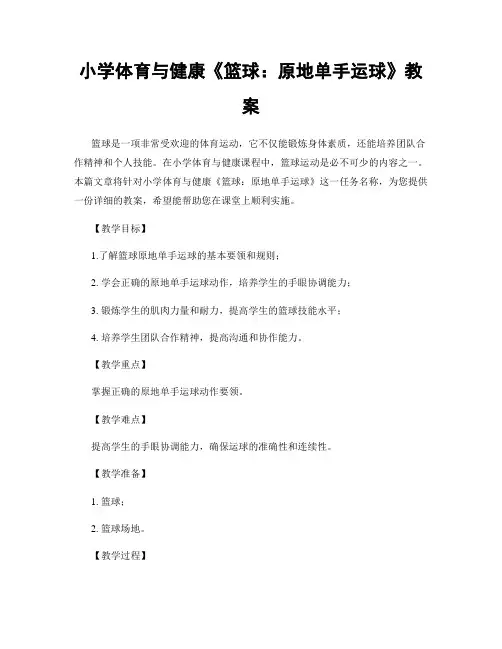 小学体育与健康《篮球：原地单手运球》教案

篮球是一项非常受欢迎的体育运动，它不仅能锻炼身体素质，还能培养团队合作精神和个人技能。在小学体育与健康课程中，篮球运动是必不可少的内容之一。本篇文章将针对小学体育与健康《篮球：原地单手运球》这一任务名称，为您提供一份详细的教案，希望能帮助您在课堂上顺利实施。

【教学目标】

1.了解篮球原地单手运球的基本要领和规则；

2. 学会正确的原地单手运球动作，培养学生的手眼协调能力；

3. 锻炼学生的肌肉力量和耐力，提高学生的篮球技能水平；

4. 培养学生团队合作精神，提高沟通和协作能力。

【教学重点】

掌握正确的原地单手运球动作要领。

【教学难点】

提高学生的手眼协调能力，确保运球的准确性和连续性。

【教学准备】

1. 篮球；

2. 篮球场地。

【教学过程】